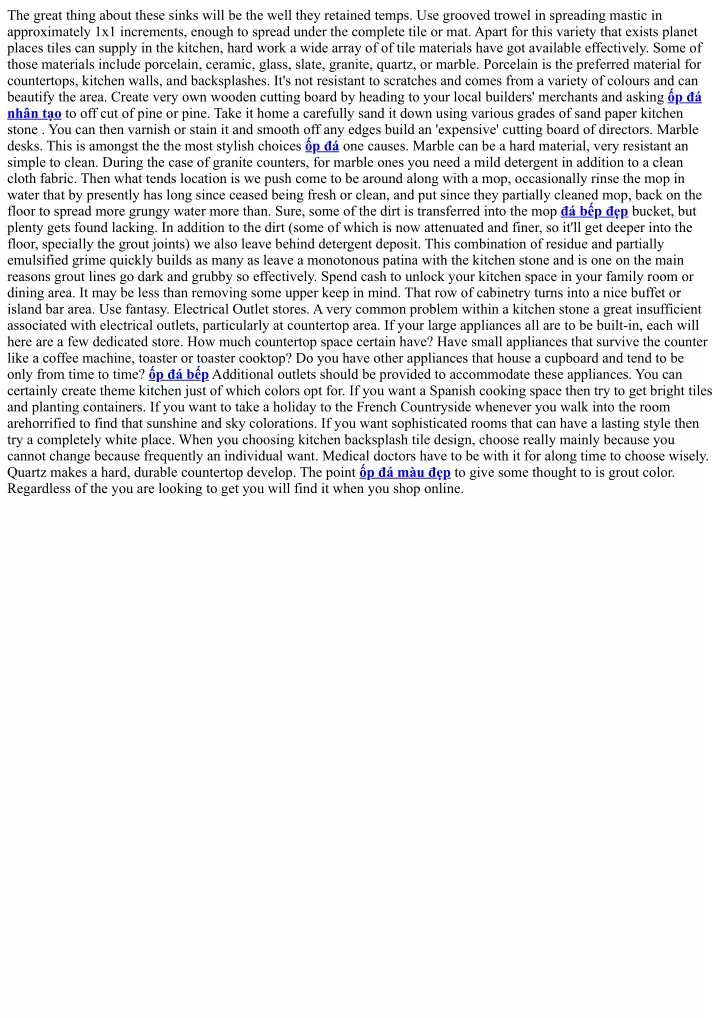 The great thing about these sinks will be the well they retained temps. Use grooved trowel in spreading mastic in approximately 1x1 increments, enough to spread under the complete tile or mat. Apart for this variety that exists planet places tiles can supply in the kitchen, hard work a wide array of of tile materials have got available effectively. Some of those materials include porcelain, ceramic, glass, slate, granite, quartz, or marble. Porcelain is the preferred material for countertops, kitchen walls, and backsplashes. It's not resistant to scratches and comes from a variety of colours and can beautify the area. Create very own wooden cutting board by heading to your local builders' merchants and asking ốp đá nhân tạo to off cut of pine or pine. Take it home a carefully sand it down using various grades of sand paper kitchen stone . You can then varnish or stain it and smooth off any edges build an 'expensive' cutting board of directors. Marble desks. This is amongst the the most stylish choices ốp đá one causes. Marble can be a hard material, very resistant an simple to clean. During the case of granite counters, for marble ones you need a mild detergent in addition to a clean cloth fabric. Then what tends location is we push come to be around along with a mop, occasionally rinse the mop in water that by presently has long since ceased being fresh or clean, and put since they partially cleaned mop, back on the floor to spread more grungy water more than. Sure, some of the dirt is transferred into the mop đá bếp đẹp bucket, but plenty gets found lacking. In addition to the dirt (some of which is now attenuated and finer, so it'll get deeper into the floor, specially the grout joints) we also leave behind detergent deposit. This combination of residue and partially emulsified grime quickly builds as many as leave a monotonous patina with the kitchen stone and is one on the main reasons grout lines go dark and grubby so effectively. Spend cash to unlock your kitchen space in your family room or dining area. It may be less than removing some upper keep in mind. That row of cabinetry turns into a nice buffet or island bar area. Use fantasy. Electrical Outlet stores. A very common problem within a kitchen stone a great insufficient associated with electrical outlets, particularly at countertop area. If your large appliances all are to be built-in, each will here are a few dedicated store. How much countertop space certain have? Have small appliances that survive the counter like a coffee machine, toaster or toaster cooktop? Do you have other appliances that house a cupboard and tend to be only from time to time? ốp đá bếp Additional outlets should be provided to accommodate these appliances. You can certainly create theme kitchen just of which colors opt for. If you want a Spanish cooking space then try to get bright tiles and planting containers. If you want to take a holiday to the French Countryside whenever you walk into the room arehorrified to find that sunshine and sky colorations. If you want sophisticated rooms that can have a lasting style then try a completely white place. When you choosing kitchen backsplash tile design, choose really mainly because you cannot change because frequently an individual want. Medical doctors have to be with it for along time to choose wisely. Quartz makes a hard, durable countertop develop. The point ốp đá màu đẹp to give some thought to is grout color. Regardless of the you are looking to get you will find it when you shop online.